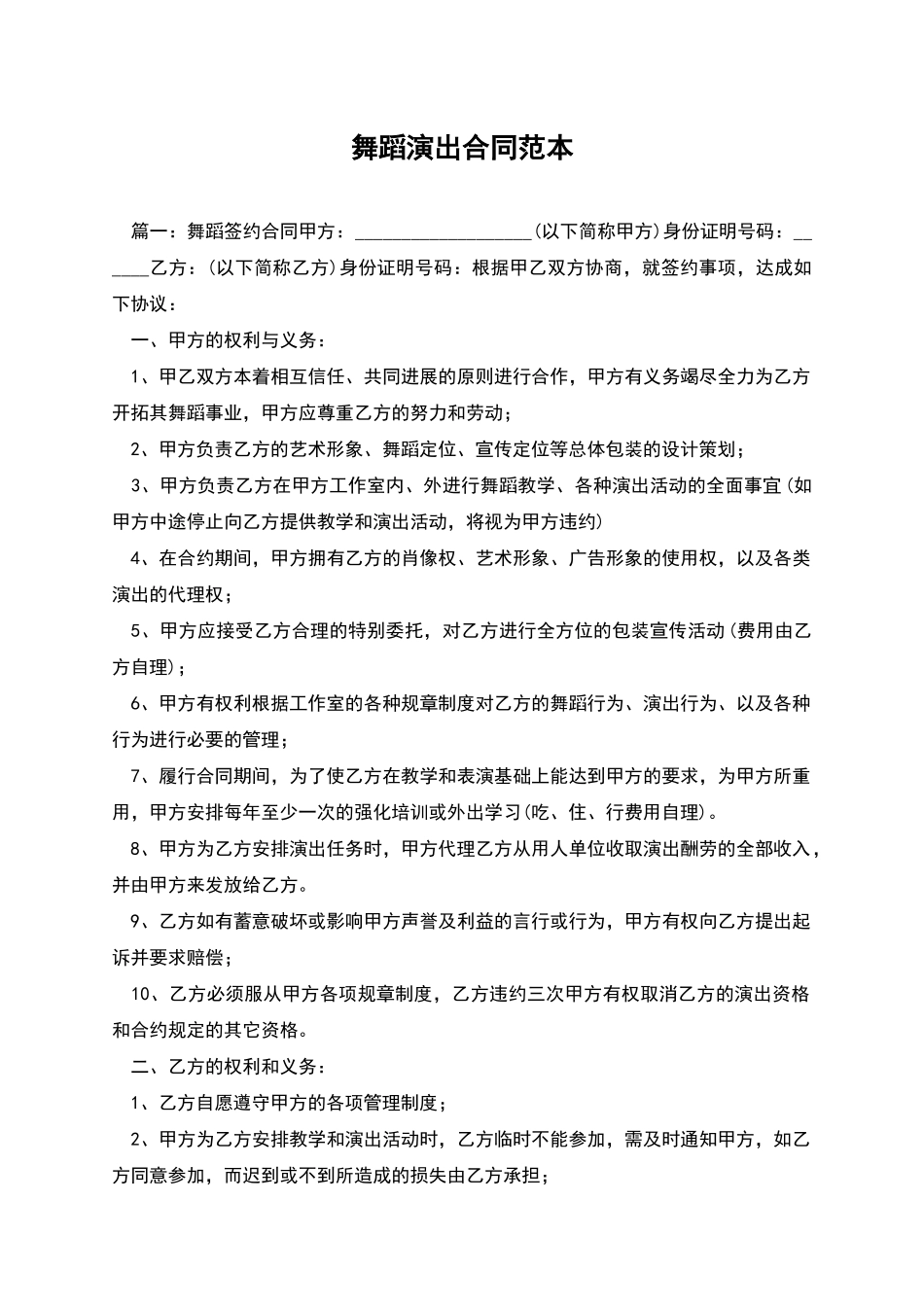 舞蹈演出合同范本

篇一：舞蹈签约合同甲方：__________________(以下简称甲方)身份证明号码：______乙方：(以下简称乙方)身份证明号码：根据甲乙双方协商，就签约事项，达成如下协议：

一、甲方的权利与义务：

1、甲乙双方本着相互信任、共同进展的原则进行合作，甲方有义务竭尽全力为乙方开拓其舞蹈事业，甲方应尊重乙方的努力和劳动；

2、甲方负责乙方的艺术形象、舞蹈定位、宣传定位等总体包装的设计策划；

3、甲方负责乙方在甲方工作室内、外进行舞蹈教学、各种演出活动的全面事宜(如甲方中途停止向乙方提供教学和演出活动，将视为甲方违约)

4、在合约期间，甲方拥有乙方的肖像权、艺术形象、广告形象的使用权，以及各类演出的代理权；

5、甲方应接受乙方合理的特别委托，对乙方进行全方位的包装宣传活动(费用由乙方自理)；

6、甲方有权利根据工作室的各种规章制度对乙方的舞蹈行为、演出行为、以及各种行为进行必要的管理；

7、履行合同期间，为了使乙方在教学和表演基础上能达到甲方的要求，为甲方所重用，甲方安排每年至少一次的强化培训或外出学习(吃、住、行费用自理)。

8、甲方为乙方安排演出任务时，甲方代理乙方从用人单位收取演出酬劳的全部收入，并由甲方来发放给乙方。

9、乙方如有蓄意破坏或影响甲方声誉及利益的言行或行为，甲方有权向乙方提出起诉并要求赔偿；

10、乙方必须服从甲方各项规章制度，乙方违约三次甲方有权取消乙方的演出资格和合约规定的其它资格。

二、乙方的权利和义务：

1、乙方自愿遵守甲方的各项管理制度；

2、甲方为乙方安排教学和演出活动时，乙方临时不能参加，需及时通知甲方，如乙方同意参加，而迟到或不到所造成的损失由乙方承担；